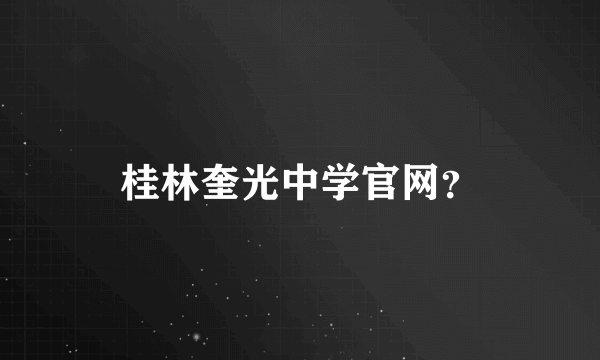 桂林奎光中学官网?